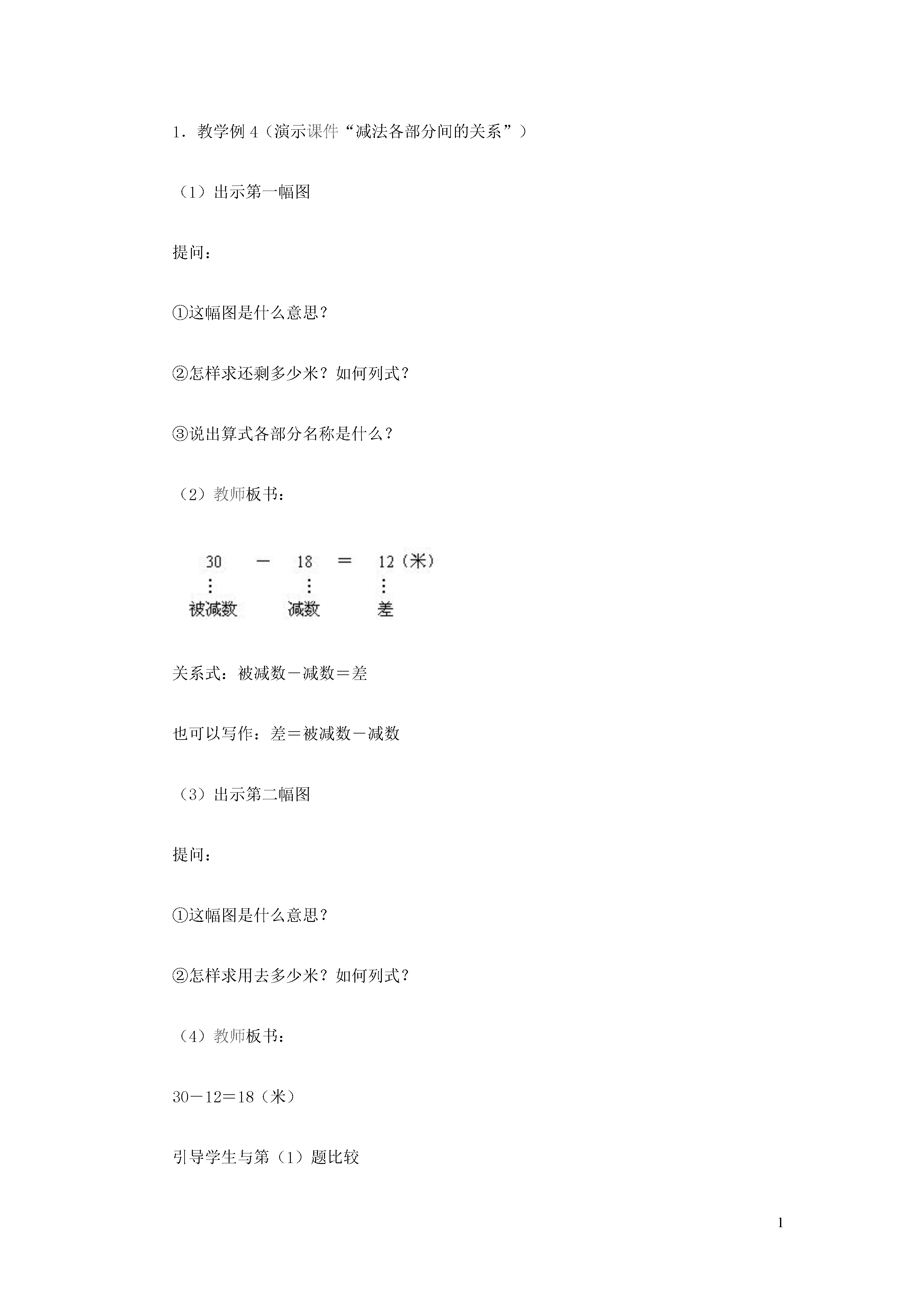 1．教学例 4（演示课件“减法各部分间的关系”）

（1）出示第一幅图

提问：

①这幅图是什么意思？

②怎样求还剩多少米？如何列式？

③说出算式各部分名称是什么？

（2）教师板书：

30 － 18 ＝ 12（米）
⋮ ⋮ ⋮
被减数 减数 差

关系式：被减数－减数＝差

也可以写作：差＝被减数－减数

（3）出示第二幅图

提问：

①这幅图是什么意思？

②怎样求用去多少米？如何列式？

（4）教师板书：

30－12＝18（米）

引导学生与第（1）题比较

1